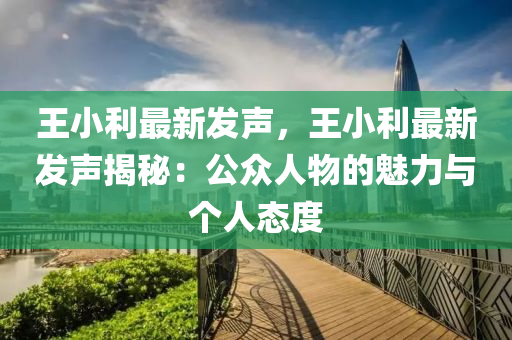 王小利最新发声，王小利最新发声揭秘：公众人物的魅力与个人态度